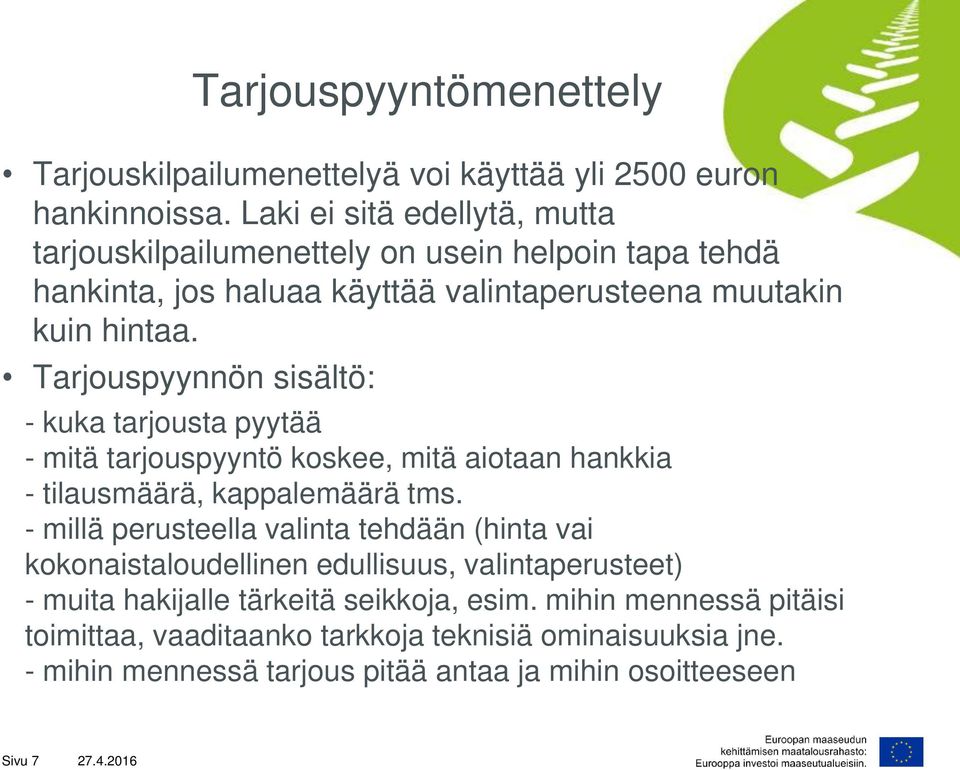 Tarjouspyyntömenettely

• Tarjouskilpailumenettelyä voi käyttää yli 2500 euron hankinnoissa. Laki ei sitä edellytä, mutta tarjouskilpailumenettely on usein helpoin tapa tehdä hankinta, jos haluaa käyttää valintaperusteena muutakin kuin hintaa.

• Tarjouspyynnön sisältö:

- kuka tarjousta pyytää
- mitä tarjouspyyntö koskee, mitä aiotaan hankkia
- tilausmäärä, kappalemäärä tms.
- millä perusteella valinta tehdään (hinta vai kokonaistaloudellinen edullisuus, valintaperusteet)
- muita hakijalle tärkeitä seikkoja, esim. mihin mennessä pitäisi toimittaa, vaaditaanko tarkkoja teknisiä ominaisuuksia jne.
- mihin mennessä tarjous pitää antaa ja mihin osoitteeseen

Sivu 7 27.4.2016

Euroopan maaseudun kehittämisen maatalousrahasto: Eurooppa investoi maaseutualueisiin.